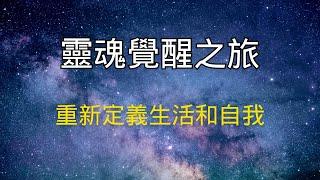 靈魂覺醒之旅

重新定義生活和自我